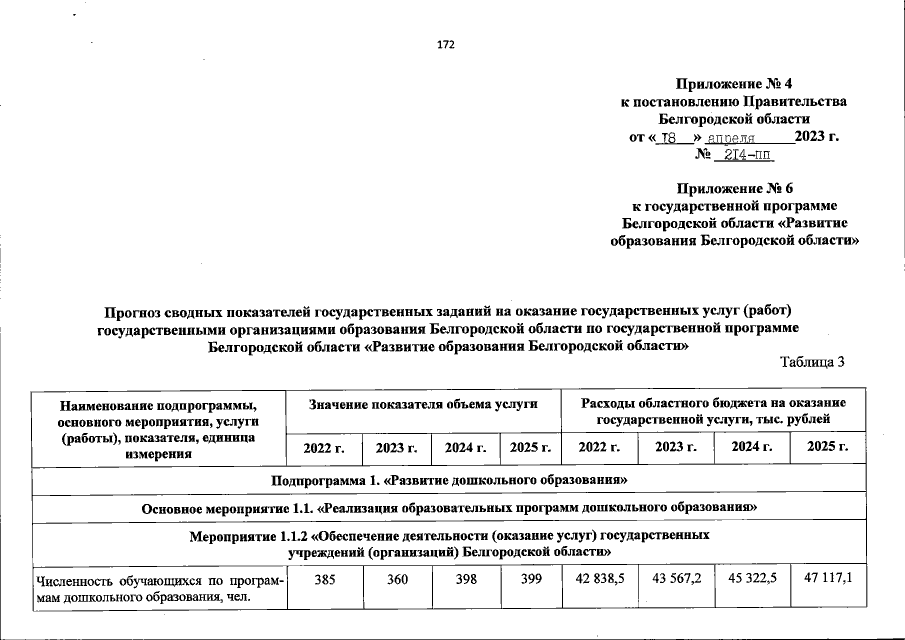 172

Приложение № 4
к постановлению Правительства
Белгородской области
от « 18 » апреля 2023 г.
№ 214-пп

Приложение № 6
к государственной программе
Белгородской области «Развитие
образования Белгородской области»

Прогноз сводных показателей государственных заданий на оказание государственных услуг (работ) государственными организациями образования Белгородской области по государственной программе Белгородской области «Развитие образования Белгородской области»

Таблица 3

| Наименование подпрограммы, основного мероприятия, услуги (работы), показателя, единица измерения | Значение показателя объема услуги | | | | Расходы областного бюджета на оказание государственной услуги, тыс. рублей | | | |
|---|---|---|---|---|---|---|---|---|
| | 2022 г. | 2023 г. | 2024 г. | 2025 г. | 2022 г. | 2023 г. | 2024 г. | 2025 г. |
| Подпрограмма 1. «Развитие дошкольного образования» | | | | | | | | |
| Основное мероприятие 1.1. «Реализация образовательных программ дошкольного образования» | | | | | | | | |
| Мероприятие 1.1.2 «Обеспечение деятельности (оказание услуг) государственных учреждений (организаций) Белгородской области» | | | | | | | | |
| Численность обучающихся по программам дошкольного образования, чел. | 385 | 360 | 398 | 399 | 42 838,5 | 43 567,2 | 45 322,5 | 47 117,1 |